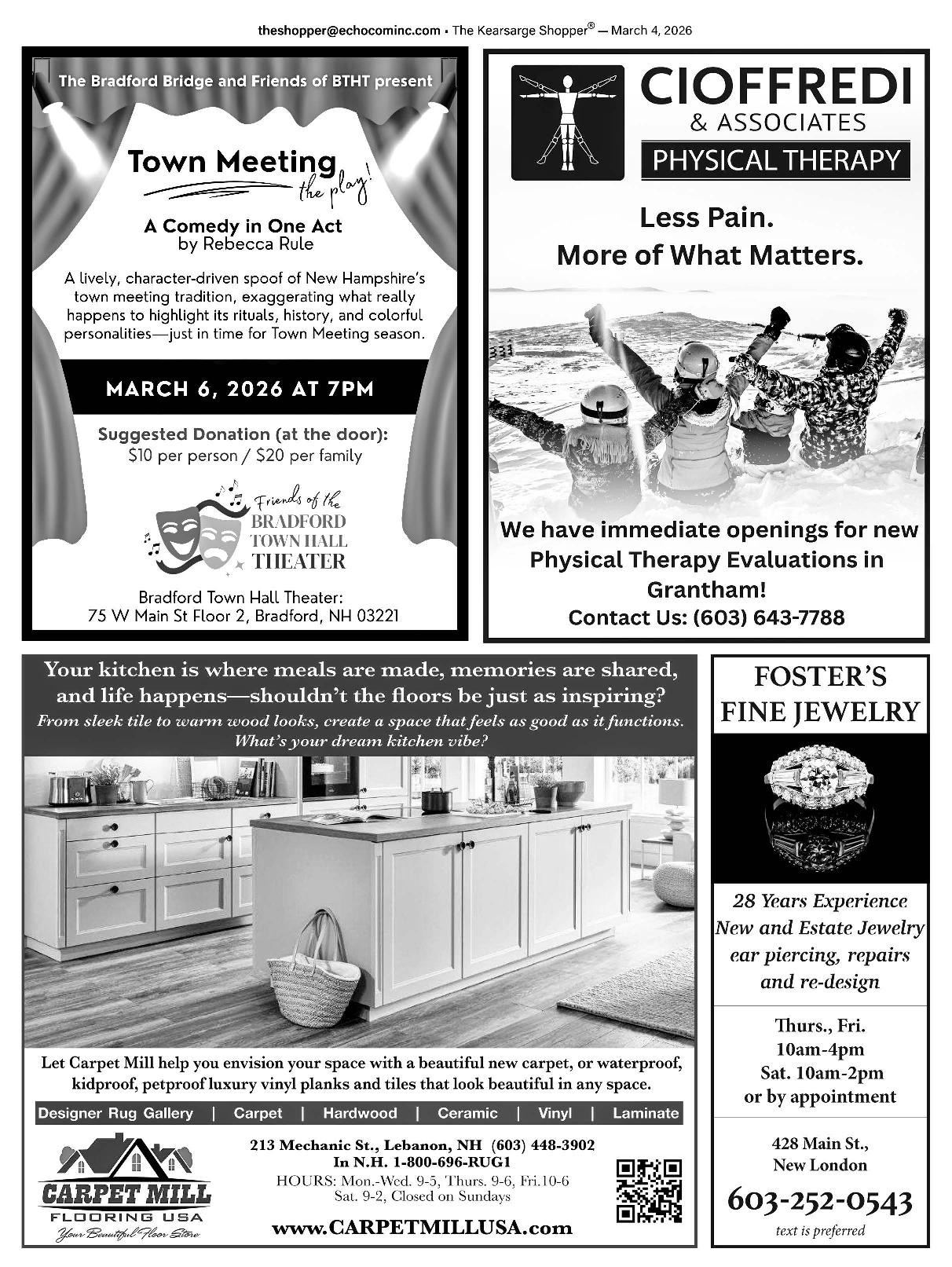 theshopper@echocominc.com • The Kearsarge Shopper® — March 4, 2026

The Bradford Bridge and Friends of BTHT present

Town Meeting
the play!

A Comedy in One Act
by Rebecca Rule

A lively, character-driven spoof of New Hampshire's town meeting tradition, exaggerating what really happens to highlight its rituals, history, and colorful personalities—just in time for Town Meeting season.

MARCH 6, 2026 AT 7PM

Suggested Donation (at the door):
$10 per person / $20 per family

Friends of the
BRADFORD
TOWN HALL
THEATER

Bradford Town Hall Theater:
75 W Main St Floor 2, Bradford, NH 03221

CIOFFREDI
& ASSOCIATES
PHYSICAL THERAPY

Less Pain.
More of What Matters.

We have immediate openings for new Physical Therapy Evaluations in Grantham!
Contact Us: (603) 643-7788

Your kitchen is where meals are made, memories are shared, and life happens—shouldn't the floors be just as inspiring?
From sleek tile to warm wood looks, create a space that feels as good as it functions. What's your dream kitchen vibe?

Let Carpet Mill help you envision your space with a beautiful new carpet, or waterproof, kidproof, petproof luxury vinyl planks and tiles that look beautiful in any space.

Designer Rug Gallery | Carpet | Hardwood | Ceramic | Vinyl | Laminate

CARPET MILL
FLOORING USA
Your Beautiful Floor Store

213 Mechanic St., Lebanon, NH (603) 448-3902
In N.H. 1-800-696-RUG1
HOURS: Mon.-Wed. 9-5, Thurs. 9-6, Fri.10-6
Sat. 9-2, Closed on Sundays

www.CARPETMILLUSA.com

FOSTER'S
FINE JEWELRY

28 Years Experience
New and Estate Jewelry
ear piercing, repairs
and re-design

Thurs., Fri.
10am-4pm
Sat. 10am-2pm
or by appointment

428 Main St.,
New London

603-252-0543
text is preferred